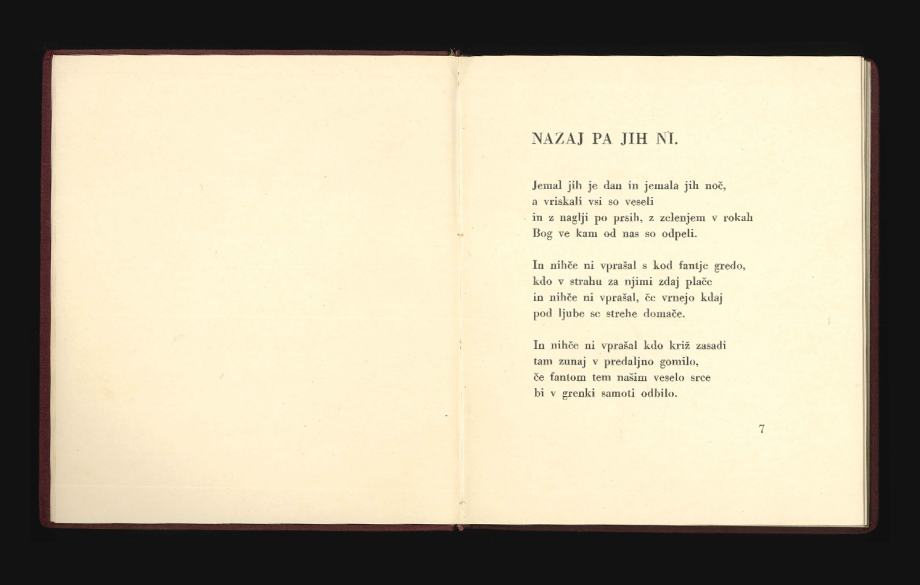 NAZAJ PA JIH NI.

Jemal jih je dan in jemala jih noč,
a vriskali vsi so veseli
in z naglji po prsih, z zelenjem v rokah
Bog ve kam od nas so odpeli.

In nihče ni vprašal s kod fantje gredo,
kdo v strahu za njimi zdaj plače
in nihče ni vprašal, če vrnejo kdaj
pod ljube se strehe domače.

In nihče ni vprašal kdo križ zasadi
tam zunaj v predaljno gomilo,
če fantom tem našim veselo srce
bi v grenki samoti odbilo.

7